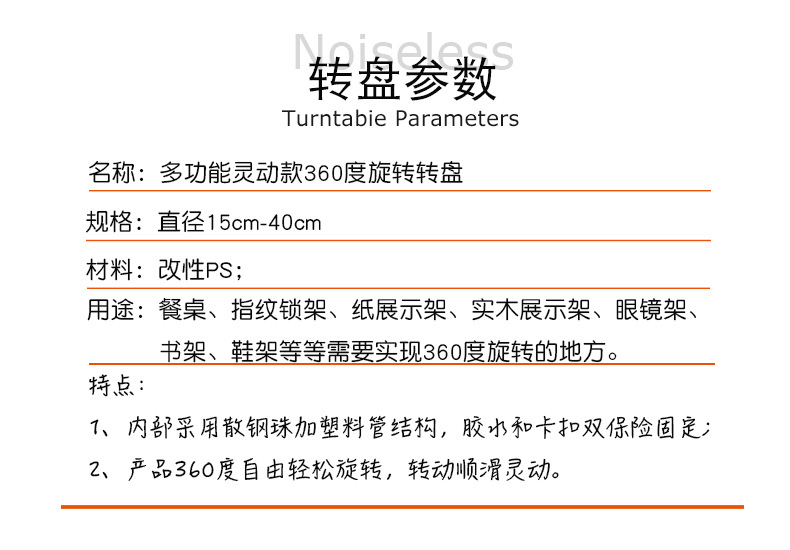 Noiseless
转盘参数
Turntabie Parameters

名称：多功能灵动款360度旋转转盘

规格：直径15cm-40cm

材料：改性PS；

用途：餐桌、指纹锁架、纸展示架、实木展示架、眼镜架、书架、鞋架等等需要实现360度旋转的地方。

特点：

1、内部采用散钢珠加塑料管结构，胶水和卡扣双保险固定；

2、产品360度自由轻松旋转，转动顺滑灵动。